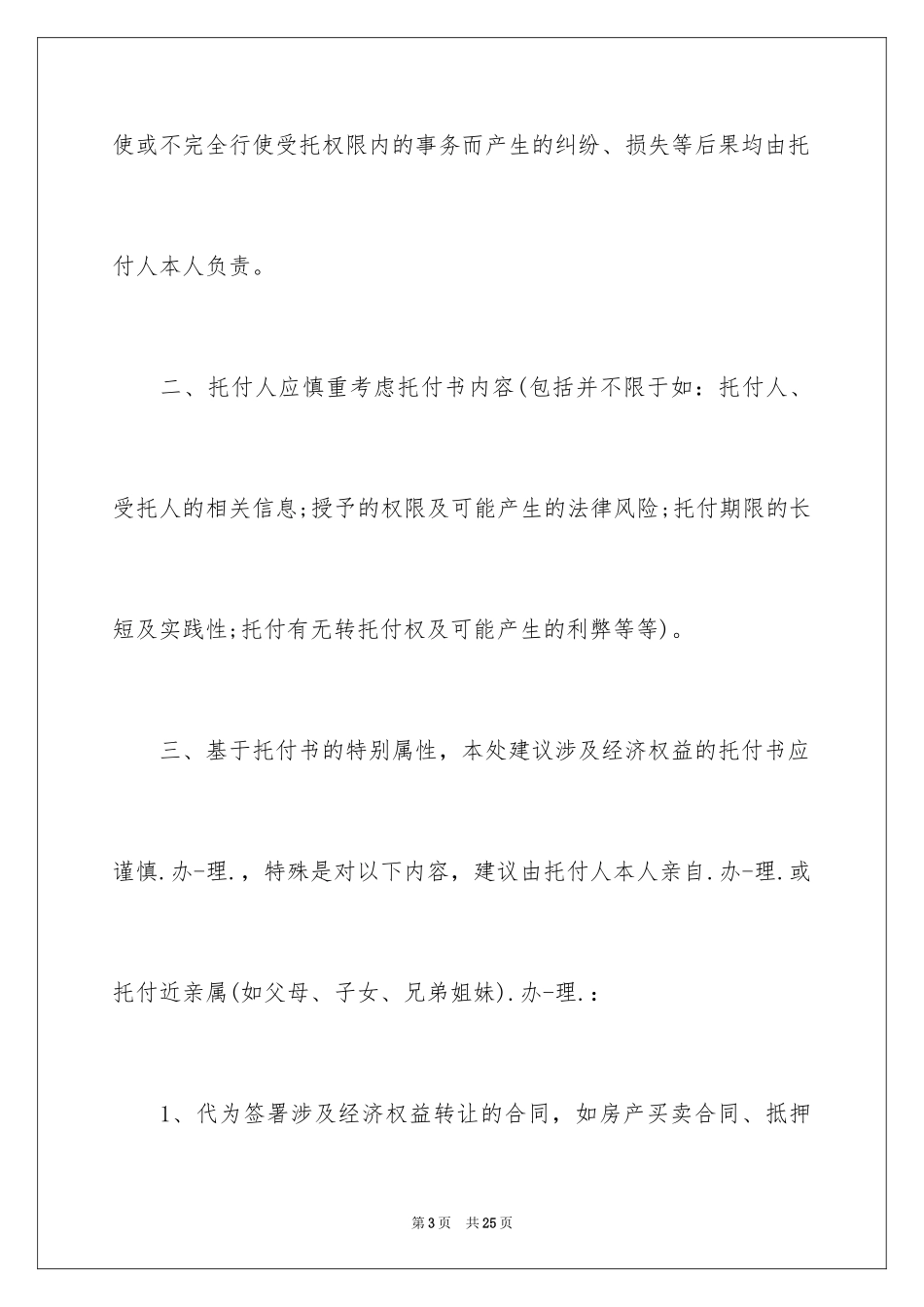 使或不完全行使受托权限内的事务而产生的纠纷、损失等后果均由托付人本人负责。

二、托付人应慎重考虑托付书内容(包括并不限于如：托付人、受托人的相关信息;授予的权限及可能产生的法律风险;托付期限的长短及实践性;托付有无转托付权及可能产生的利弊等等)。

三、基于托付书的特别属性，本处建议涉及经济权益的托付书应谨慎.办-理.，特殊是对以下内容，建议由托付人本人亲自.办-理.或托付近亲属(如父母、子女、兄弟姐妹).办-理.：

1、代为签署涉及经济权益转让的合同，如房产买卖合同、抵押

第3页 共25页